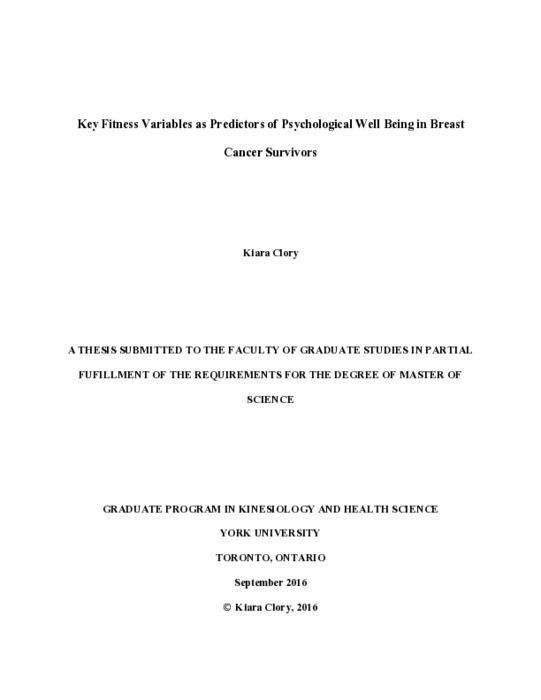 Key Fitness Variables as Predictors of Psychological Well Being in Breast Cancer Survivors

Kiara Clory

A THESIS SUBMITTED TO THE FACULTY OF GRADUATE STUDIES IN PARTIAL FUFILLMENT OF THE REQUIREMENTS FOR THE DEGREE OF MASTER OF SCIENCE

GRADUATE PROGRAM IN KINESIOLOGY AND HEALTH SCIENCE

YORK UNIVERSITY

TORONTO, ONTARIO

September 2016

© Kiara Clory, 2016